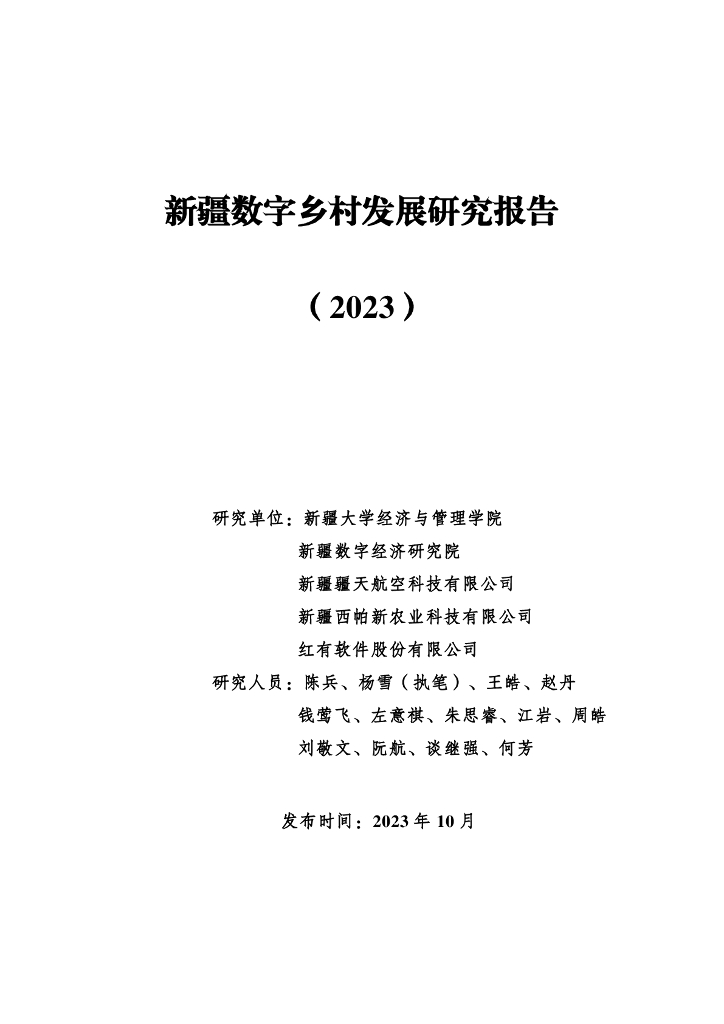 新疆数字乡村发展研究报告

（2023）

研究单位：新疆大学经济与管理学院
新疆数字经济研究院
新疆疆天航空科技有限公司
新疆西帕新农业科技有限公司
红有软件股份有限公司
研究人员：陈兵、杨雪（执笔）、王皓、赵丹
钱莺飞、左意祺、朱思睿、江岩、周皓
刘敬文、阮航、谈继强、何芳

发布时间：2023 年 10 月